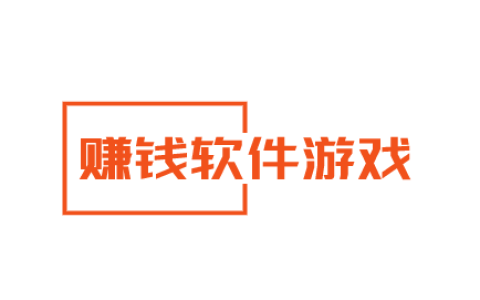 赚钱软件游戏